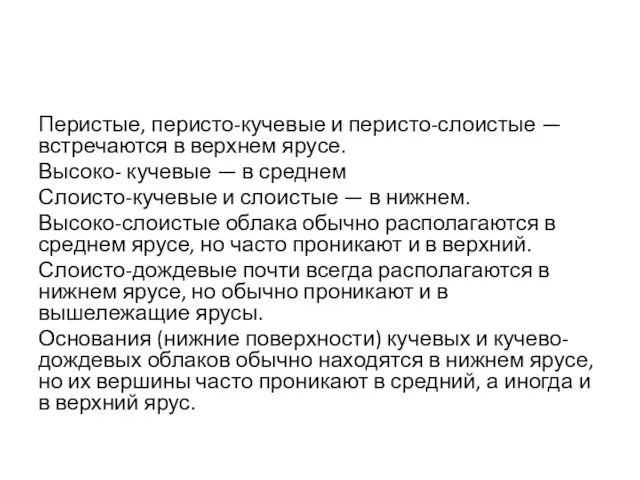 Перистые, перисто-кучевые и перисто-слоистые — встречаются в верхнем ярусе.

Высоко- кучевые — в среднем

Слоисто-кучевые и слоистые — в нижнем.

Высоко-слоистые облака обычно располагаются в среднем ярусе, но часто проникают и в верхний.

Слоисто-дождевые почти всегда располагаются в нижнем ярусе, но обычно проникают и в вышележащие ярусы.

Основания (нижние поверхности) кучевых и кучево-дождевых облаков обычно находятся в нижнем ярусе, но их вершины часто проникают в средний, а иногда и в верхний ярус.